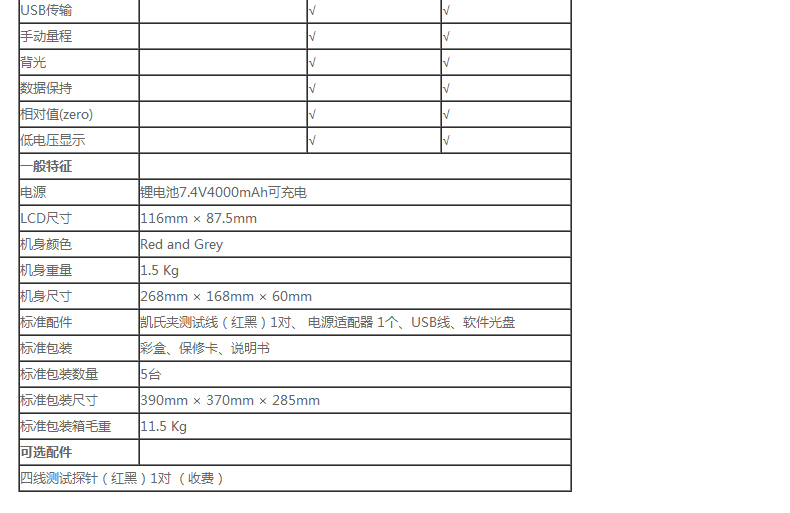 | USB传输 | | √ | √ |
|---|---|---|---|
| 手动量程 | | √ | √ |
| 背光 | | √ | √ |
| 数据保持 | | √ | √ |
| 相对值(zero) | | √ | √ |
| 低电压显示 | | √ | √ |
| **一般特征** | | | |
| 电源 | 锂电池7.4V4000mAh可充电 | | |
| LCD尺寸 | 116mm × 87.5mm | | |
| 机身颜色 | Red and Grey | | |
| 机身重量 | 1.5 Kg | | |
| 机身尺寸 | 268mm × 168mm × 60mm | | |
| 标准配件 | 凯氏夹测试线（红黑）1对、 电源适配器 1个、USB线、软件光盘 | | |
| 标准包装 | 彩盒、保修卡、说明书 | | |
| 标准包装数量 | 5台 | | |
| 标准包装尺寸 | 390mm × 370mm × 285mm | | |
| 标准包装箱毛重 | 11.5 Kg | | |
| **可选配件** | | | |
| 四线测试探针（红黑）1对 （收费） | | | |